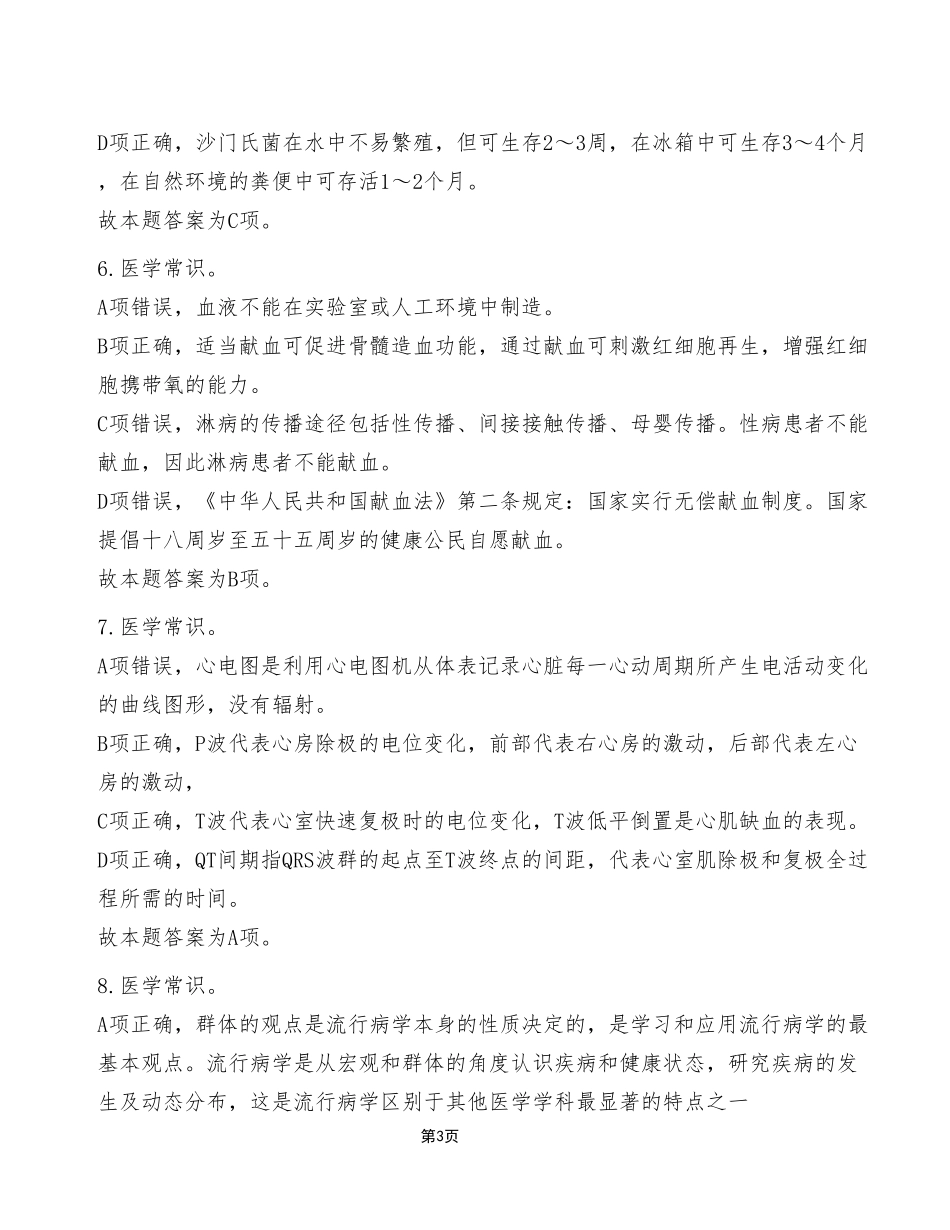 D项正确，沙门氏菌在水中不易繁殖，但可生存2～3周，在冰箱中可生存3～4个月，在自然环境的粪便中可存活1～2个月。
故本题答案为C项。

6.医学常识。
A项错误，血液不能在实验室或人工环境中制造。
B项正确，适当献血可促进骨髓造血功能，通过献血可刺激红细胞再生，增强红细胞携带氧的能力。
C项错误，淋病的传播途径包括性传播、间接接触传播、母婴传播。性病患者不能献血，因此淋病患者不能献血。
D项错误，《中华人民共和国献血法》第二条规定：国家实行无偿献血制度。国家提倡十八周岁至五十五周岁的健康公民自愿献血。
故本题答案为B项。

7.医学常识。
A项错误，心电图是利用心电图机从体表记录心脏每一心动周期所产生电活动变化的曲线图形，没有辐射。
B项正确，P波代表心房除极的电位变化，前部代表右心房的激动，后部代表左心房的激动，
C项正确，T波代表心室快速复极时的电位变化，T波低平倒置是心肌缺血的表现。
D项正确，QT间期指QRS波群的起点至T波终点的间距，代表心室肌除极和复极全过程所需的时间。
故本题答案为A项。

8.医学常识。
A项正确，群体的观点是流行病学本身的性质决定的，是学习和应用流行病学的最基本观点。流行病学是从宏观和群体的角度认识疾病和健康状态，研究疾病的发生及动态分布，这是流行病学区别于其他医学学科最显著的特点之一

第3页